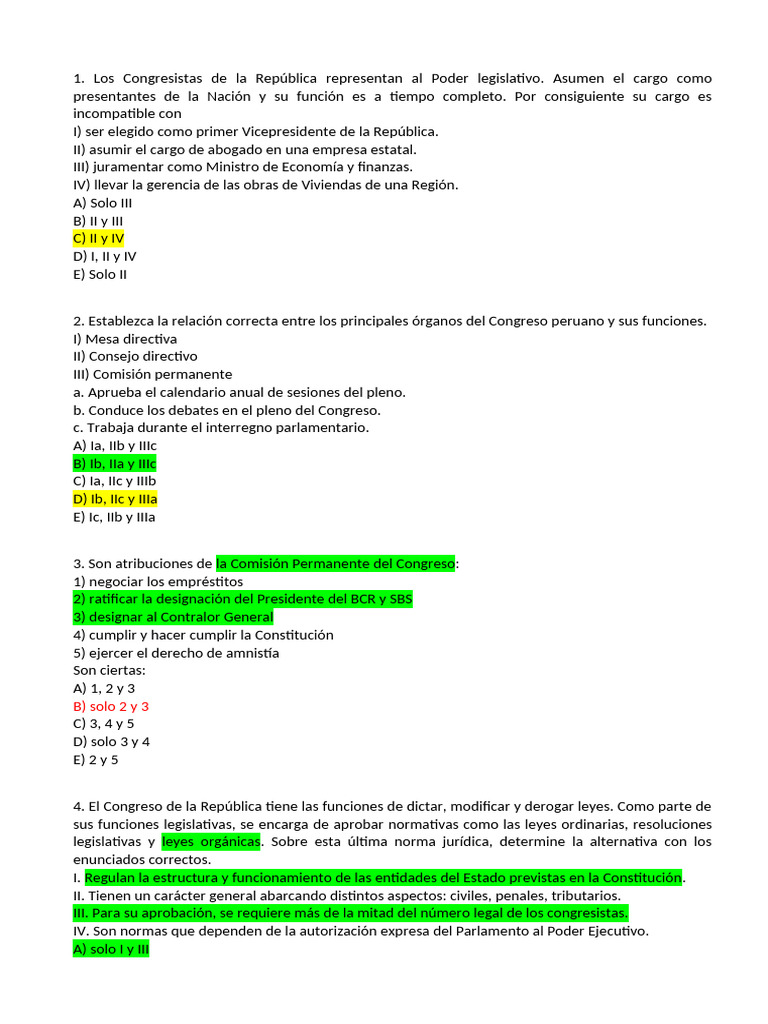 1. Los Congresistas de la República representan al Poder legislativo. Asumen el cargo como presentantes de la Nación y su función es a tiempo completo. Por consiguiente su cargo es incompatible con
I) ser elegido como primer Vicepresidente de la República.
II) asumir el cargo de abogado en una empresa estatal.
III) juramentar como Ministro de Economía y finanzas.
IV) llevar la gerencia de las obras de Viviendas de una Región.
A) Solo III
B) II y III
C) II y IV
D) I, II y IV
E) Solo II

2. Establezca la relación correcta entre los principales órganos del Congreso peruano y sus funciones.
I) Mesa directiva
II) Consejo directivo
III) Comisión permanente
a. Aprueba el calendario anual de sesiones del pleno.
b. Conduce los debates en el pleno del Congreso.
c. Trabaja durante el interregno parlamentario.
A) Ia, IIb y IIIc
B) Ib, IIa y IIIc
C) Ia, IIc y IIIb
D) Ib, IIc y IIIa
E) Ic, IIb y IIIa

3. Son atribuciones de la Comisión Permanente del Congreso:
1) negociar los empréstitos
2) ratificar la designación del Presidente del BCR y SBS
3) designar al Contralor General
4) cumplir y hacer cumplir la Constitución
5) ejercer el derecho de amnistía
Son ciertas:
A) 1, 2 y 3
B) solo 2 y 3
C) 3, 4 y 5
D) solo 3 y 4
E) 2 y 5

4. El Congreso de la República tiene las funciones de dictar, modificar y derogar leyes. Como parte de sus funciones legislativas, se encarga de aprobar normativas como las leyes ordinarias, resoluciones legislativas y leyes orgánicas. Sobre esta última norma jurídica, determine la alternativa con los enunciados correctos.
I. Regulan la estructura y funcionamiento de las entidades del Estado previstas en la Constitución.
II. Tienen un carácter general abarcando distintos aspectos: civiles, penales, tributarios.
III. Para su aprobación, se requiere más de la mitad del número legal de los congresistas.
IV. Son normas que dependen de la autorización expresa del Parlamento al Poder Ejecutivo.
A) solo I y III